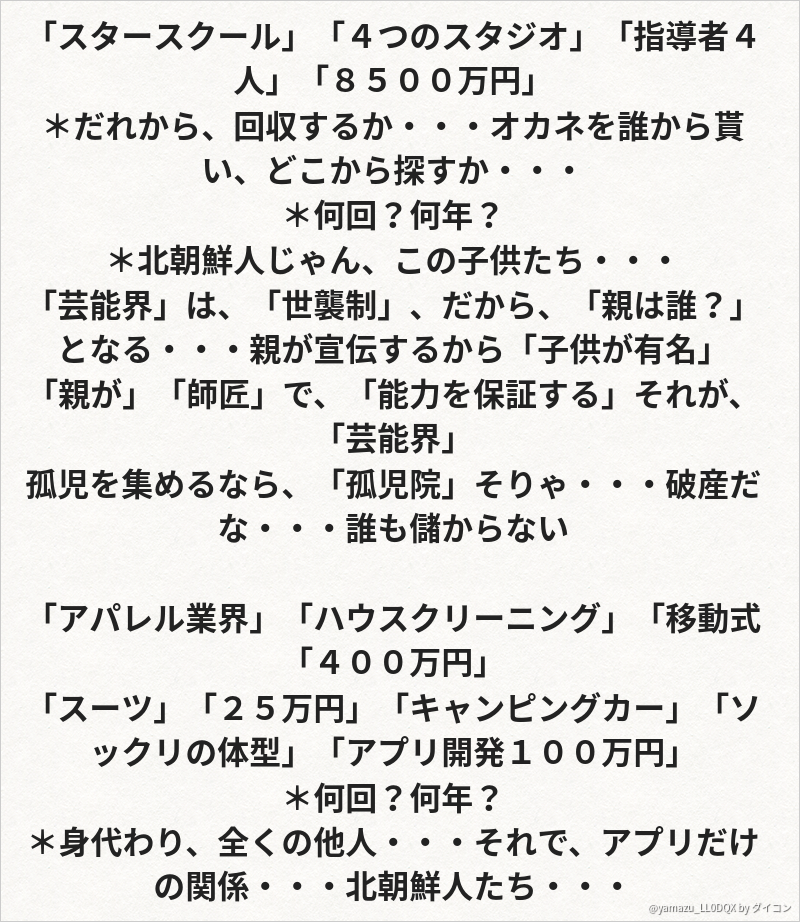 「スタースクール」「４つのスタジオ」「指導者４人」「８５００万円」
＊だれから、回収するか・・・オカネを誰から貰い、どこから探すか・・・
＊何回？何年？
＊北朝鮮人じゃん、この子供たち・・・
「芸能界」は、「世襲制」、だから、「親は誰？」となる・・・親が宣伝するから「子供が有名」
「親が」「師匠」で、「能力を保証する」それが、「芸能界」
孤児を集めるなら、「孤児院」そりゃ・・・破産だな・・・誰も儲からない

「アパレル業界」「ハウスクリーニング」「移動式「４００万円」
「スーツ」「２５万円」「キャンピングカー」「ソックリの体型」「アプリ開発１００万円」
＊何回？何年？
＊身代わり、全くの他人・・・それで、アプリだけの関係・・・北朝鮮人たち・・・

@yamazu_LL0DQX by ダイコン